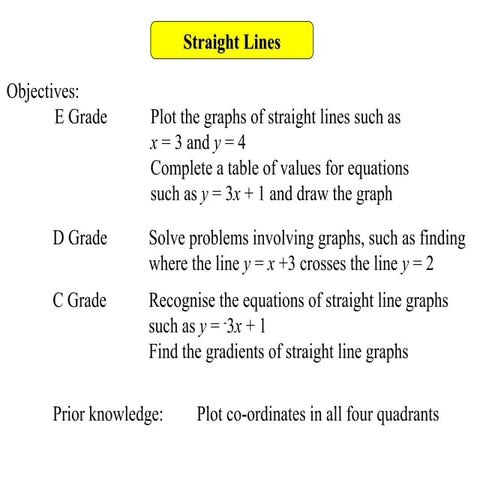 Straight Lines

Objectives:

E Grade Plot the graphs of straight lines such as $x = 3$ and $y = 4$
Complete a table of values for equations such as $y = 3x + 1$ and draw the graph

D Grade Solve problems involving graphs, such as finding where the line $y = x + 3$ crosses the line $y = 2$

C Grade Recognise the equations of straight line graphs such as $y = {}^{-}3x + 1$
Find the gradients of straight line graphs

Prior knowledge: Plot co-ordinates in all four quadrants